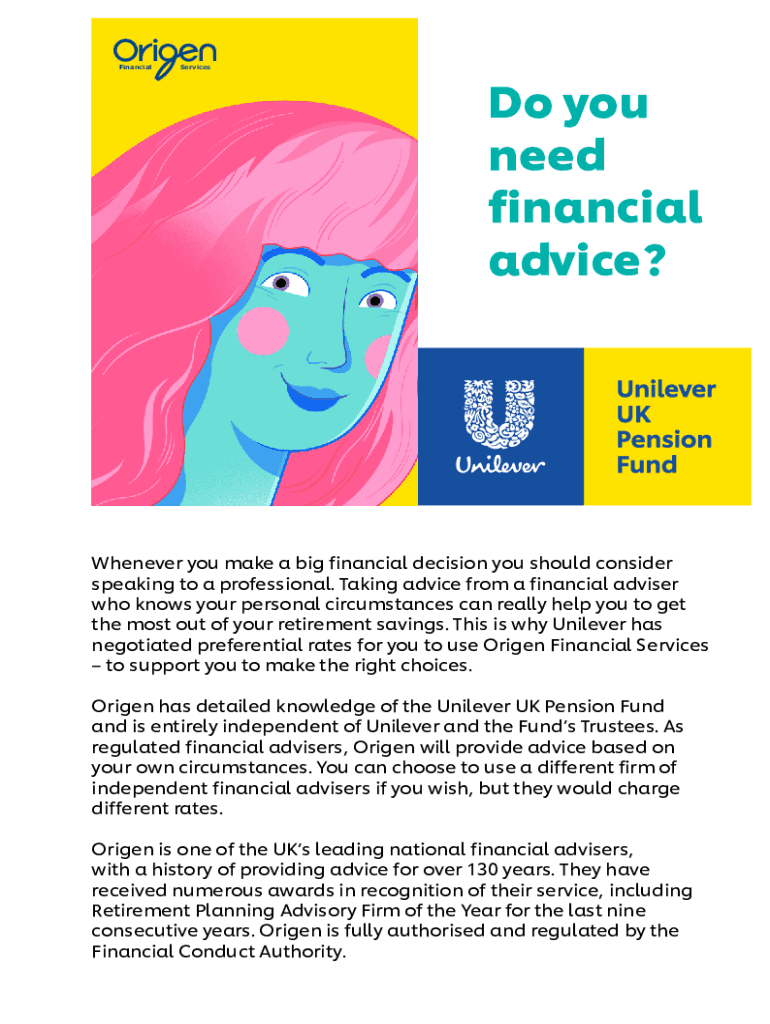 Origen
Financial Services

Do you need financial advice?

Unilever

Unilever UK Pension Fund

Whenever you make a big financial decision you should consider speaking to a professional. Taking advice from a financial adviser who knows your personal circumstances can really help you to get the most out of your retirement savings. This is why Unilever has negotiated preferential rates for you to use Origen Financial Services – to support you to make the right choices.

Origen has detailed knowledge of the Unilever UK Pension Fund and is entirely independent of Unilever and the Fund's Trustees. As regulated financial advisers, Origen will provide advice based on your own circumstances. You can choose to use a different firm of independent financial advisers if you wish, but they would charge different rates.

Origen is one of the UK's leading national financial advisers, with a history of providing advice for over 130 years. They have received numerous awards in recognition of their service, including Retirement Planning Advisory Firm of the Year for the last nine consecutive years. Origen is fully authorised and regulated by the Financial Conduct Authority.